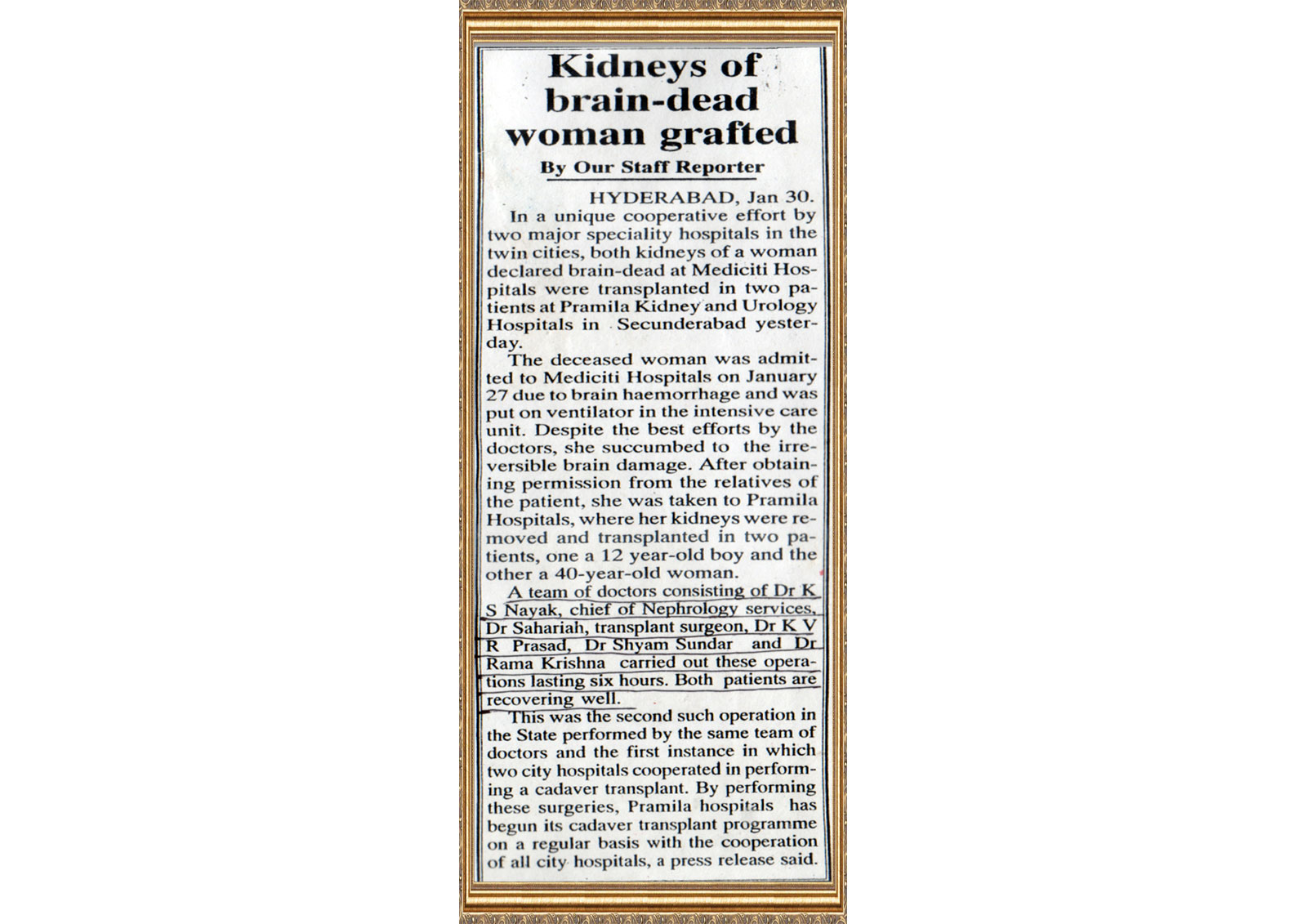 Kidneys of brain-dead woman grafted

By Our Staff Reporter

HYDERABAD, Jan 30.

In a unique cooperative effort by two major speciality hospitals in the twin cities, both kidneys of a woman declared brain-dead at Mediciti Hospitals were transplanted in two patients at Pramila Kidney and Urology Hospitals in Secunderabad yesterday.

The deceased woman was admitted to Mediciti Hospitals on January 27 due to brain haemorrhage and was put on ventilator in the intensive care unit. Despite the best efforts by the doctors, she succumbed to the irreversible brain damage. After obtaining permission from the relatives of the patient, she was taken to Pramila Hospitals, where her kidneys were removed and transplanted in two patients, one a 12 year-old boy and the other a 40-year-old woman.

A team of doctors consisting of Dr K S Nayak, chief of Nephrology services, Dr Sahariah, transplant surgeon, Dr K V R Prasad, Dr Shyam Sundar and Dr Rama Krishna carried out these operations lasting six hours. Both patients are recovering well.

This was the second such operation in the State performed by the same team of doctors and the first instance in which two city hospitals cooperated in performing a cadaver transplant. By performing these surgeries, Pramila hospitals has begun its cadaver transplant programme on a regular basis with the cooperation of all city hospitals, a press release said.